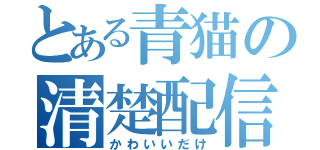 とある青猫の
清楚配信
かわいいだけ